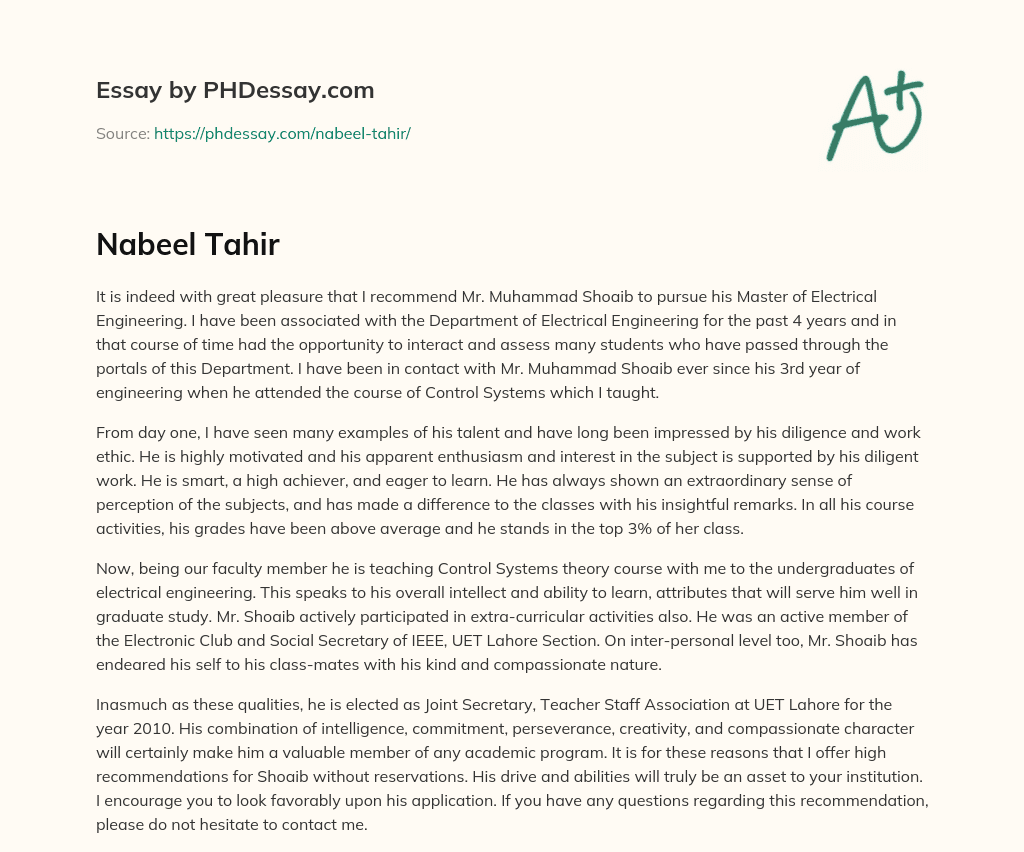 Essay by PHDessay.com

Source: https://phdessay.com/nabeel-tahir/

A+

Nabeel Tahir

It is indeed with great pleasure that I recommend Mr. Muhammad Shoaib to pursue his Master of Electrical Engineering. I have been associated with the Department of Electrical Engineering for the past 4 years and in that course of time had the opportunity to interact and assess many students who have passed through the portals of this Department. I have been in contact with Mr. Muhammad Shoaib ever since his 3rd year of engineering when he attended the course of Control Systems which I taught.

From day one, I have seen many examples of his talent and have long been impressed by his diligence and work ethic. He is highly motivated and his apparent enthusiasm and interest in the subject is supported by his diligent work. He is smart, a high achiever, and eager to learn. He has always shown an extraordinary sense of perception of the subjects, and has made a difference to the classes with his insightful remarks. In all his course activities, his grades have been above average and he stands in the top 3% of her class.

Now, being our faculty member he is teaching Control Systems theory course with me to the undergraduates of electrical engineering. This speaks to his overall intellect and ability to learn, attributes that will serve him well in graduate study. Mr. Shoaib actively participated in extra-curricular activities also. He was an active member of the Electronic Club and Social Secretary of IEEE, UET Lahore Section. On inter-personal level too, Mr. Shoaib has endeared his self to his class-mates with his kind and compassionate nature.

Inasmuch as these qualities, he is elected as Joint Secretary, Teacher Staff Association at UET Lahore for the year 2010. His combination of intelligence, commitment, perseverance, creativity, and compassionate character will certainly make him a valuable member of any academic program. It is for these reasons that I offer high recommendations for Shoaib without reservations. His drive and abilities will truly be an asset to your institution. I encourage you to look favorably upon his application. If you have any questions regarding this recommendation, please do not hesitate to contact me.